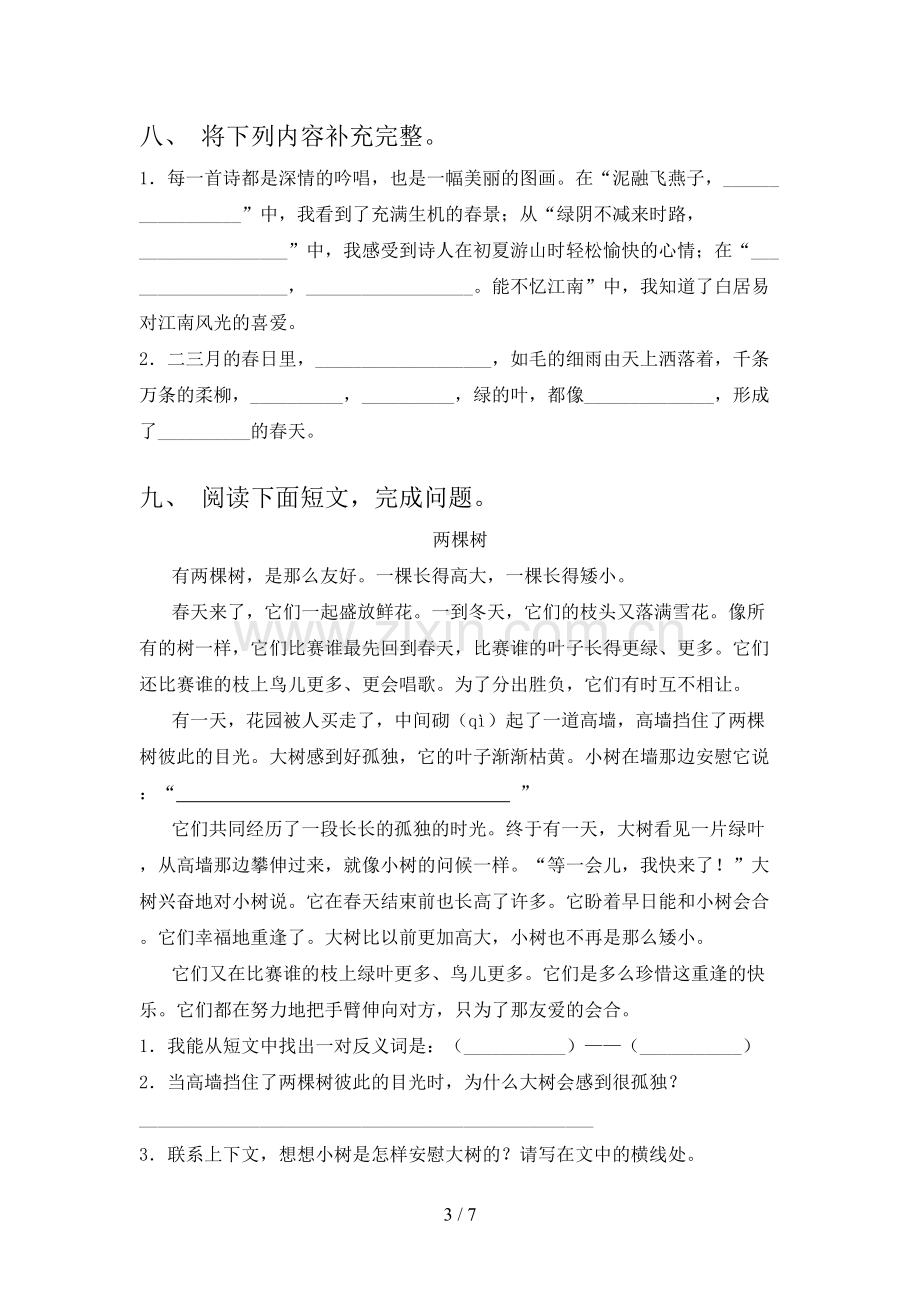 八、 将下列内容补充完整。

1．每一首诗都是深情的吟唱，也是一幅美丽的图画。在“泥融飞燕子，____”中，我看到了充满生机的春景；从“绿阴不减来时路，____”中，我感受到诗人在初夏游山时轻松愉快的心情；在“____，____。能不忆江南”中，我知道了白居易对江南风光的喜爱。

2．二三月的春日里，____，如毛的细雨由天上洒落着，千条万条的柔柳，____，____，绿的叶，都像____，形成了____的春天。

九、 阅读下面短文，完成问题。

两棵树

有两棵树，是那么友好。一棵长得高大，一棵长得矮小。

春天来了，它们一起盛放鲜花。一到冬天，它们的枝头又落满雪花。像所有的树一样，它们比赛谁最先回到春天，比赛谁的叶子长得更绿、更多。它们还比赛谁的枝上鸟儿更多、更会唱歌。为了分出胜负，它们有时互不相让。

有一天，花园被人买走了，中间砌（qì）起了一道高墙，高墙挡住了两棵树彼此的目光。大树感到好孤独，它的叶子渐渐枯黄。小树在墙那边安慰它说：“____”

它们共同经历了一段长长的孤独的时光。终于有一天，大树看见一片绿叶，从高墙那边攀伸过来，就像小树的问候一样。“等一会儿，我快来了！”大树兴奋地对小树说。它在春天结束前也长高了许多。它盼着早日能和小树会合。它们幸福地重逢了。大树比以前更加高大，小树也不再是那么矮小。

它们又在比赛谁的枝上绿叶更多、鸟儿更多。它们是多么珍惜这重逢的快乐。它们都在努力地把手臂伸向对方，只为了那友爱的会合。

1．我能从短文中找出一对反义词是：（____）——（____）

2．当高墙挡住了两棵树彼此的目光时，为什么大树会感到很孤独？

____

3．联系上下文，想想小树是怎样安慰大树的？请写在文中的横线处。

3 / 7

www.zixin.com.cn